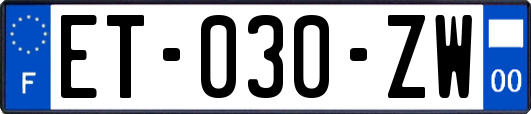 F
ET-030-ZW
00